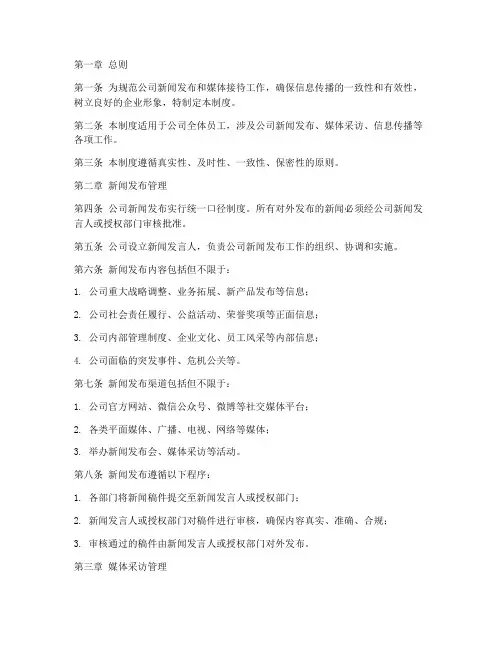 第一章 总则

第一条 为规范公司新闻发布和媒体接待工作，确保信息传播的一致性和有效性，树立良好的企业形象，特制定本制度。

第二条 本制度适用于公司全体员工，涉及公司新闻发布、媒体采访、信息传播等各项工作。

第三条 本制度遵循真实性、及时性、一致性、保密性的原则。

第二章 新闻发布管理

第四条 公司新闻发布实行统一口径制度。所有对外发布的新闻必须经公司新闻发言人或授权部门审核批准。

第五条 公司设立新闻发言人，负责公司新闻发布工作的组织、协调和实施。

第六条 新闻发布内容包括但不限于：

1. 公司重大战略调整、业务拓展、新产品发布等信息；

2. 公司社会责任履行、公益活动、荣誉奖项等正面信息；

3. 公司内部管理制度、企业文化、员工风采等内部信息；

4. 公司面临的突发事件、危机公关等。

第七条 新闻发布渠道包括但不限于：

1. 公司官方网站、微信公众号、微博等社交媒体平台；

2. 各类平面媒体、广播、电视、网络等媒体；

3. 举办新闻发布会、媒体采访等活动。

第八条 新闻发布遵循以下程序：

1. 各部门将新闻稿件提交至新闻发言人或授权部门；

2. 新闻发言人或授权部门对稿件进行审核，确保内容真实、准确、合规；

3. 审核通过的稿件由新闻发言人或授权部门对外发布。

第三章 媒体采访管理